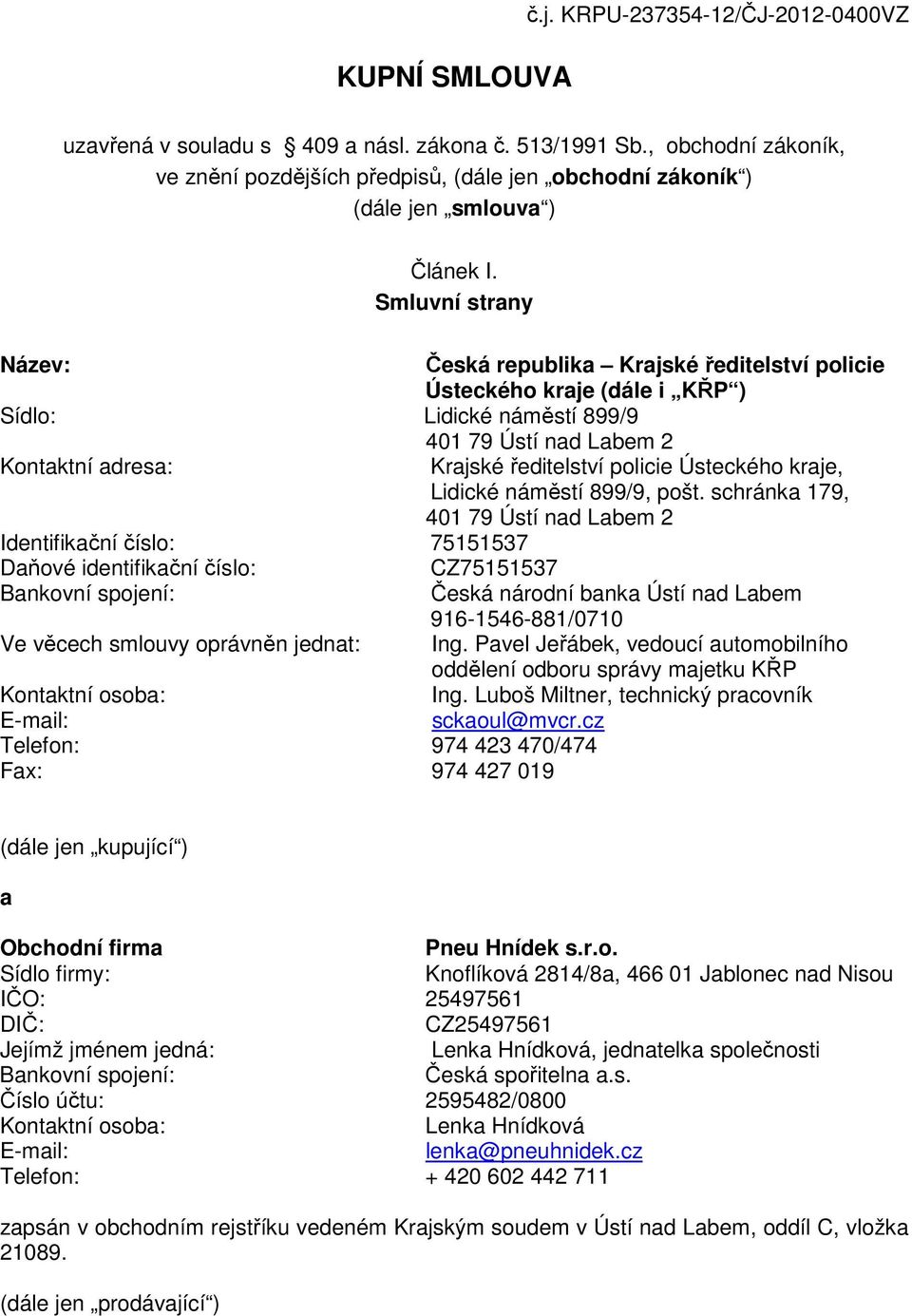 č.j. KRPU-237354-12/ČJ-2012-0400VZ

KUPNÍ SMLOUVA

uzavřená v souladu s 409 a násl. zákona č. 513/1991 Sb., obchodní zákoník, ve znění pozdějších předpisů, (dále jen „obchodní zákoník“) (dále jen „smlouva“)

Článek I.
Smluvní strany

Název: Česká republika – Krajské ředitelství policie Ústeckého kraje (dále i „KŘP“)
Sídlo: Lidické náměstí 899/9
401 79 Ústí nad Labem 2
Kontaktní adresa: Krajské ředitelství policie Ústeckého kraje, Lidické náměstí 899/9, pošt. schránka 179, 401 79 Ústí nad Labem 2
Identifikační číslo: 75151537
Daňové identifikační číslo: CZ75151537
Bankovní spojení: Česká národní banka Ústí nad Labem
916-1546-881/0710
Ve věcech smlouvy oprávněn jednat: Ing. Pavel Jeřábek, vedoucí automobilního oddělení odboru správy majetku KŘP
Kontaktní osoba: Ing. Luboš Miltner, technický pracovník
E-mail: sckaoul@mvcr.cz
Telefon: 974 423 470/474
Fax: 974 427 019

(dále jen „kupující“)

a

Obchodní firma Pneu Hnídek s.r.o.
Sídlo firmy: Knoflíková 2814/8a, 466 01 Jablonec nad Nisou
IČO: 25497561
DIČ: CZ25497561
Jejímž jménem jedná: Lenka Hnídková, jednatelka společnosti
Bankovní spojení: Česká spořitelna a.s.
Číslo účtu: 2595482/0800
Kontaktní osoba: Lenka Hnídková
E-mail: lenka@pneuhnidek.cz
Telefon: + 420 602 442 711

zapsán v obchodním rejstříku vedeném Krajským soudem v Ústí nad Labem, oddíl C, vložka 21089.

(dále jen „prodávající“)